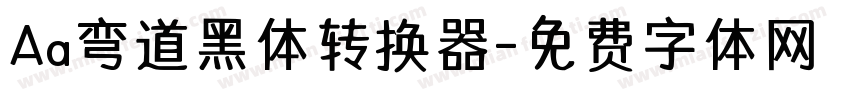 Aa弯道黑体转换器-免费字体网